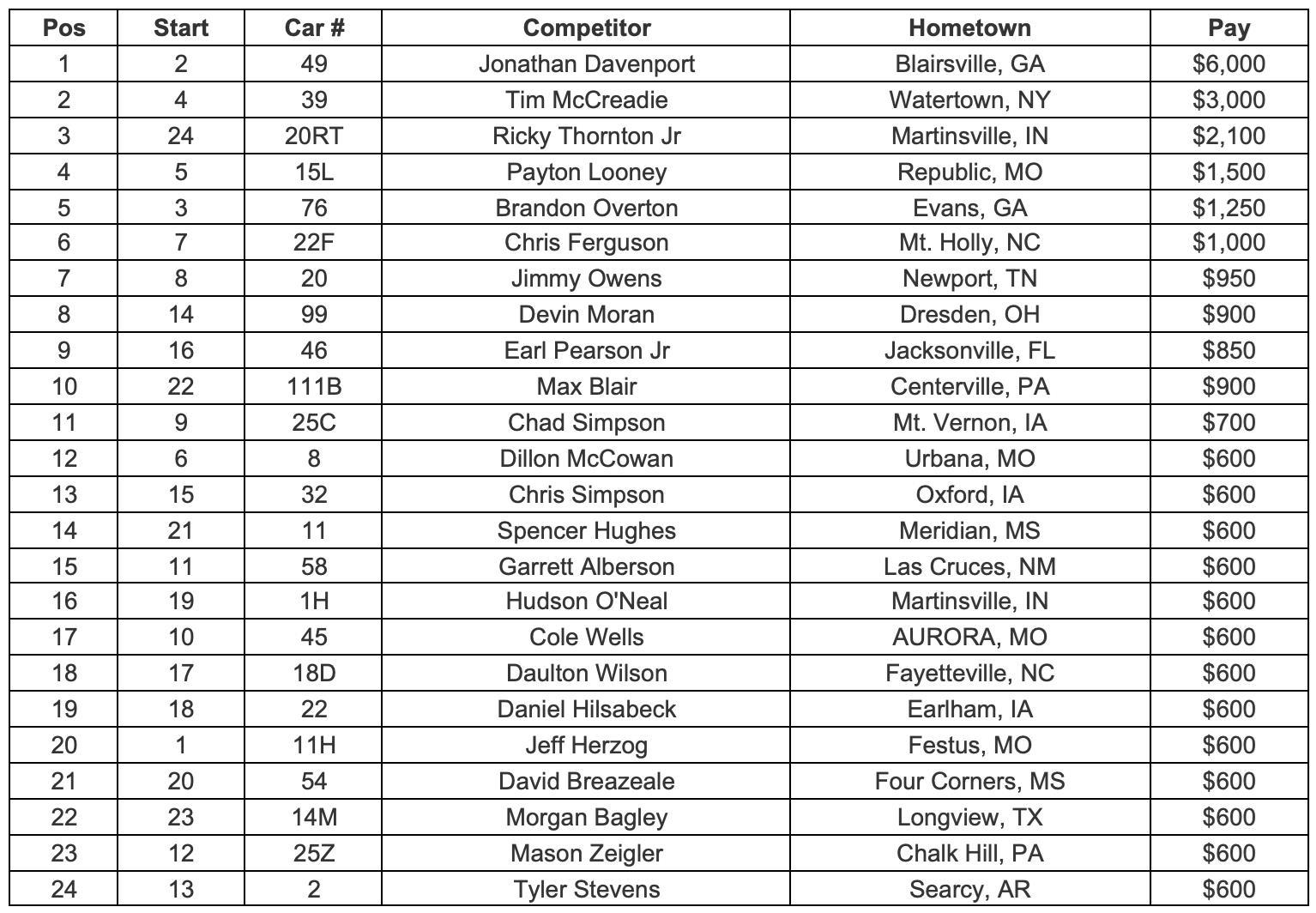 | Pos | Start | Car # | Competitor | Hometown | Pay |
|---|---|---|---|---|---|
| 1 | 2 | 49 | Jonathan Davenport | Blairsville, GA | $6,000 |
| 2 | 4 | 39 | Tim McCreadie | Watertown, NY | $3,000 |
| 3 | 24 | 20RT | Ricky Thornton Jr | Martinsville, IN | $2,100 |
| 4 | 5 | 15L | Payton Looney | Republic, MO | $1,500 |
| 5 | 3 | 76 | Brandon Overton | Evans, GA | $1,250 |
| 6 | 7 | 22F | Chris Ferguson | Mt. Holly, NC | $1,000 |
| 7 | 8 | 20 | Jimmy Owens | Newport, TN | $950 |
| 8 | 14 | 99 | Devin Moran | Dresden, OH | $900 |
| 9 | 16 | 46 | Earl Pearson Jr | Jacksonville, FL | $850 |
| 10 | 22 | 111B | Max Blair | Centerville, PA | $900 |
| 11 | 9 | 25C | Chad Simpson | Mt. Vernon, IA | $700 |
| 12 | 6 | 8 | Dillon McCowan | Urbana, MO | $600 |
| 13 | 15 | 32 | Chris Simpson | Oxford, IA | $600 |
| 14 | 21 | 11 | Spencer Hughes | Meridian, MS | $600 |
| 15 | 11 | 58 | Garrett Alberson | Las Cruces, NM | $600 |
| 16 | 19 | 1H | Hudson O'Neal | Martinsville, IN | $600 |
| 17 | 10 | 45 | Cole Wells | AURORA, MO | $600 |
| 18 | 17 | 18D | Daulton Wilson | Fayetteville, NC | $600 |
| 19 | 18 | 22 | Daniel Hilsabeck | Earlham, IA | $600 |
| 20 | 1 | 11H | Jeff Herzog | Festus, MO | $600 |
| 21 | 20 | 54 | David Breazeale | Four Corners, MS | $600 |
| 22 | 23 | 14M | Morgan Bagley | Longview, TX | $600 |
| 23 | 12 | 25Z | Mason Zeigler | Chalk Hill, PA | $600 |
| 24 | 13 | 2 | Tyler Stevens | Searcy, AR | $600 |